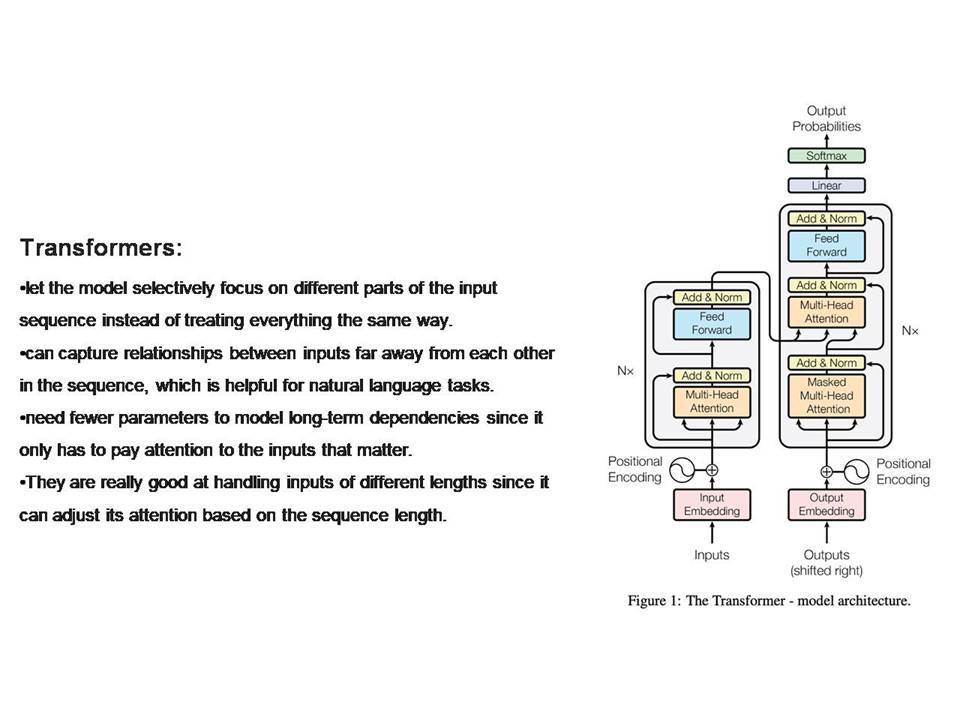 Transformers:

•let the model selectively focus on different parts of the input sequence instead of treating everything the same way.
•can capture relationships between inputs far away from each other in the sequence, which is helpful for natural language tasks.
•need fewer parameters to model long-term dependencies since it only has to pay attention to the inputs that matter.
•They are really good at handling inputs of different lengths since it can adjust its attention based on the sequence length.

Output Probabilities
Softmax
Linear
Add & Norm
Feed Forward
Add & Norm
Multi-Head Attention
Add & Norm
Masked Multi-Head Attention
N×
Add & Norm
Feed Forward
Add & Norm
Multi-Head Attention
N×
Positional Encoding
Positional Encoding
Input Embedding
Output Embedding
Inputs
Outputs (shifted right)

Figure 1: The Transformer - model architecture.